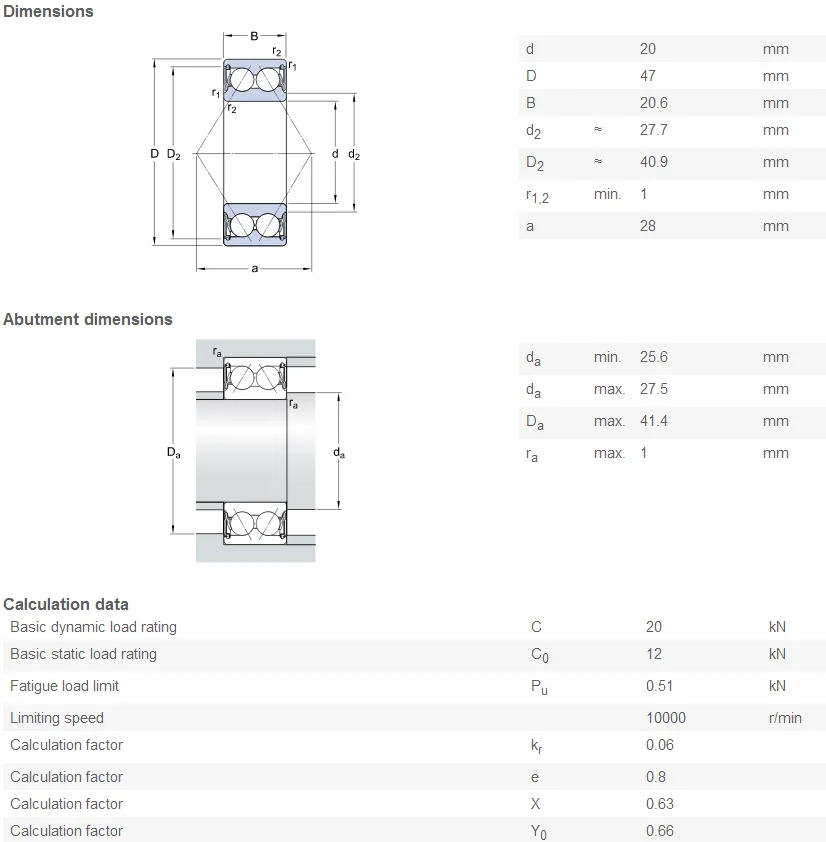 Dimensions

B
$r_2$
$r_1$
$r_1$
$r_2$
D $D_2$
d $d_2$
a

| | | | |
|---|---|---|---|
| d | | 20 | mm |
| D | | 47 | mm |
| B | | 20.6 | mm |
| $d_2$ | ≈ | 27.7 | mm |
| $D_2$ | ≈ | 40.9 | mm |
| $r_{1,2}$ | min. | 1 | mm |
| a | | 28 | mm |

Abutment dimensions

$r_a$
$r_a$
$D_a$
$d_a$

| | | | |
|---|---|---|---|
| $d_a$ | min. | 25.6 | mm |
| $d_a$ | max. | 27.5 | mm |
| $D_a$ | max. | 41.4 | mm |
| $r_a$ | max. | 1 | mm |

Calculation data

| | | | |
|---|---|---|---|
| Basic dynamic load rating | C | 20 | kN |
| Basic static load rating | $C_0$ | 12 | kN |
| Fatigue load limit | $P_u$ | 0.51 | kN |
| Limiting speed | | 10000 | r/min |
| Calculation factor | $k_r$ | 0.06 | |
| Calculation factor | e | 0.8 | |
| Calculation factor | X | 0.63 | |
| Calculation factor | $Y_0$ | 0.66 | |